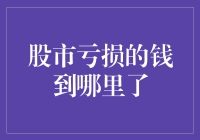 股市亏损的钱到哪里了